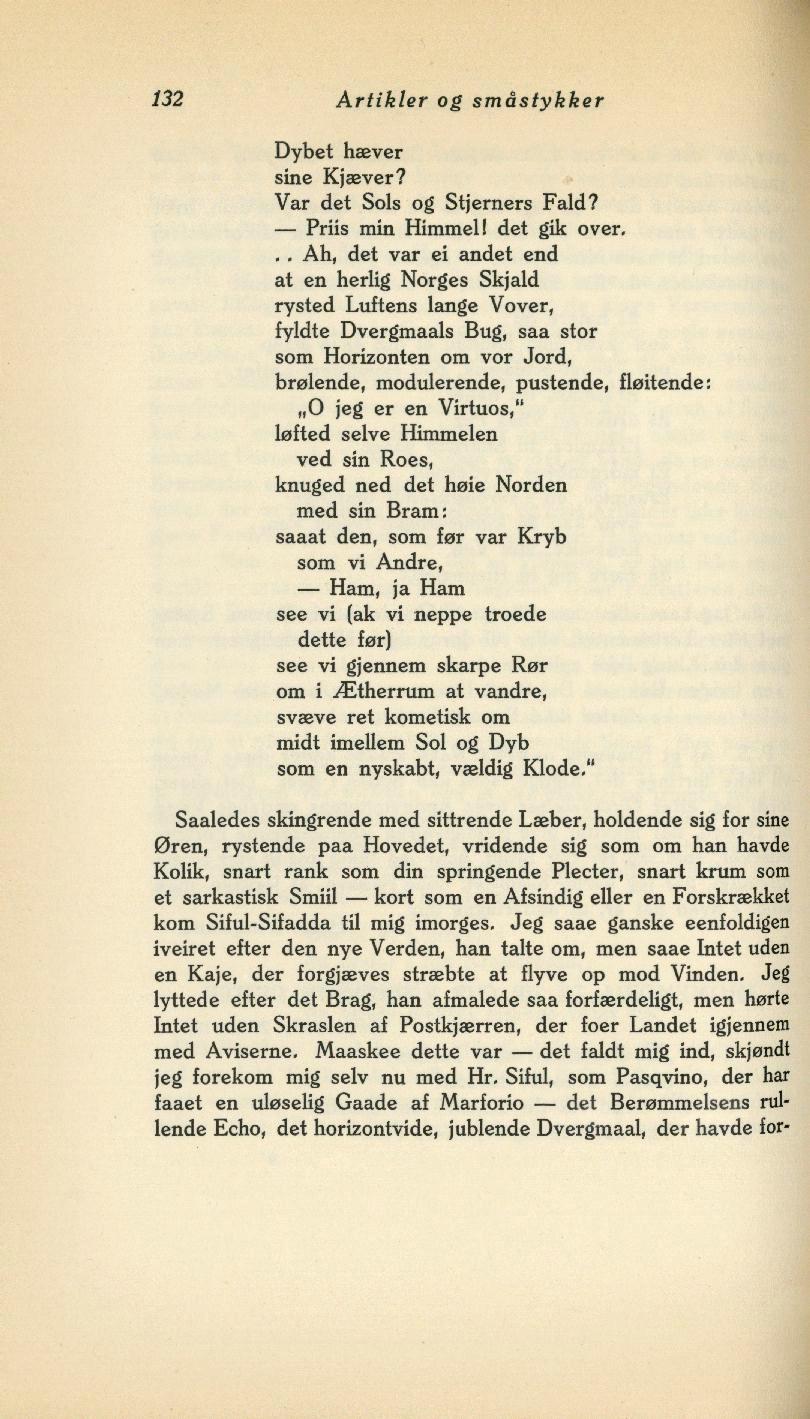 132 Artikler og småstykker

Dybet hæver
sine Kjæver?
Var det Sols og Stjerners Fald?
— Priis min Himmel! det gik over.
. . Ah, det var ei andet end
at en herlig Norges Skjald
rysted Luftens lange Vover,
fyldte Dvergmaals Bug, saa stor
som Horizonten om vor Jord,
brølende, modulerende, pustende, fløitende:
„O jeg er en Virtuos,"
løfted selve Himmelen
ved sin Roes,
knuged ned det høie Norden
med sin Bram:
saaat den, som før var Kryb
som vi Andre,
— Ham, ja Ham
see vi (ak vi neppe troede
dette før)
see vi gjennem skarpe Rør
om i Ætherrum at vandre,
svæve ret kometisk om
midt imellem Sol og Dyb
som en nyskabt, vældig Klode."

Saaledes skingrende med sittrende Læber, holdende sig for sine Øren, rystende paa Hovedet, vridende sig som om han havde Kolik, snart rank som din springende Plecter, snart krum som et sarkastisk Smiil — kort som en Afsindig eller en Forskrækket kom Siful-Sifadda til mig imorges. Jeg saae ganske eenfoldigen iveiret efter den nye Verden, han talte om, men saae Intet uden en Kaje, der forgjæves stræbte at flyve op mod Vinden. Jeg lyttede efter det Brag, han afmalede saa forfærdeligt, men hørte Intet uden Skraslen af Postkjærren, der foer Landet igjennem med Aviserne. Maaskee dette var — det faldt mig ind, skjøndt jeg forekom mig selv nu med Hr. Siful, som Pasqvino, der har faaet en uløselig Gaade af Marforio — det Berømmelsens rullende Echo, det horizontvide, jublende Dvergmaal, der havde for-